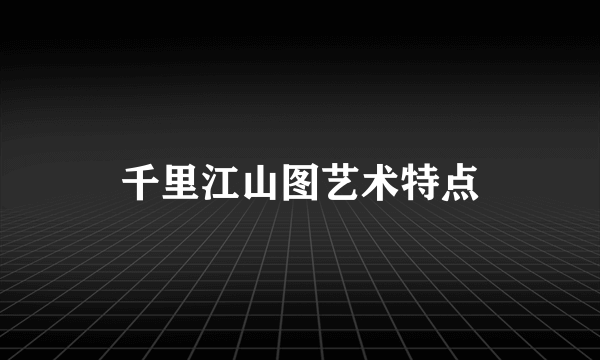 千里江山图艺术特点